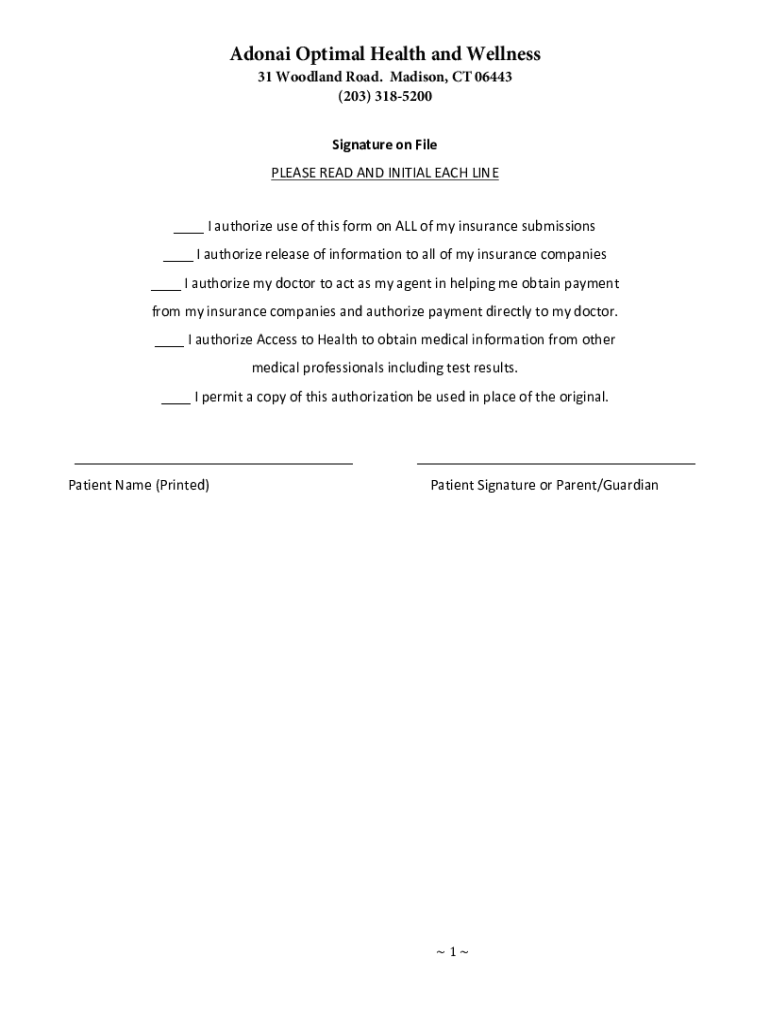 Adonai Optimal Health and Wellness
31 Woodland Road. Madison, CT 06443
(203) 318-5200

Signature on File

PLEASE READ AND INITIAL EACH LINE

____ I authorize use of this form on ALL of my insurance submissions

____ I authorize release of information to all of my insurance companies

____ I authorize my doctor to act as my agent in helping me obtain payment from my insurance companies and authorize payment directly to my doctor.

____ I authorize Access to Health to obtain medical information from other medical professionals including test results.

____ I permit a copy of this authorization be used in place of the original.

Patient Name (Printed)

Patient Signature or Parent/Guardian

~ 1 ~